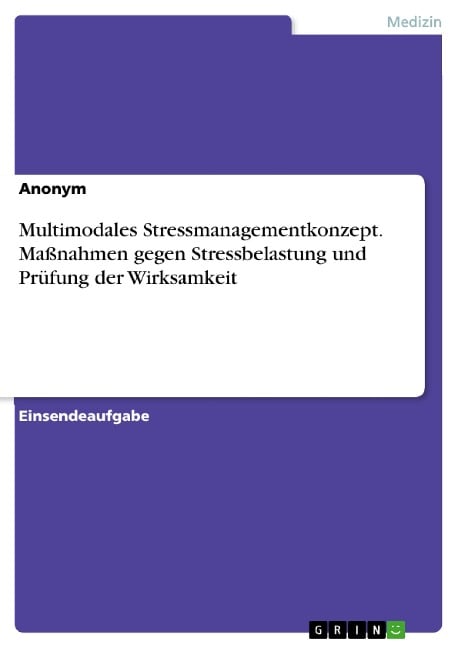 Medizin

Anonym

Multimodales Stressmanagementkonzept. Maßnahmen gegen Stressbelastung und Prüfung der Wirksamkeit

Einsendeaufgabe

GRIN